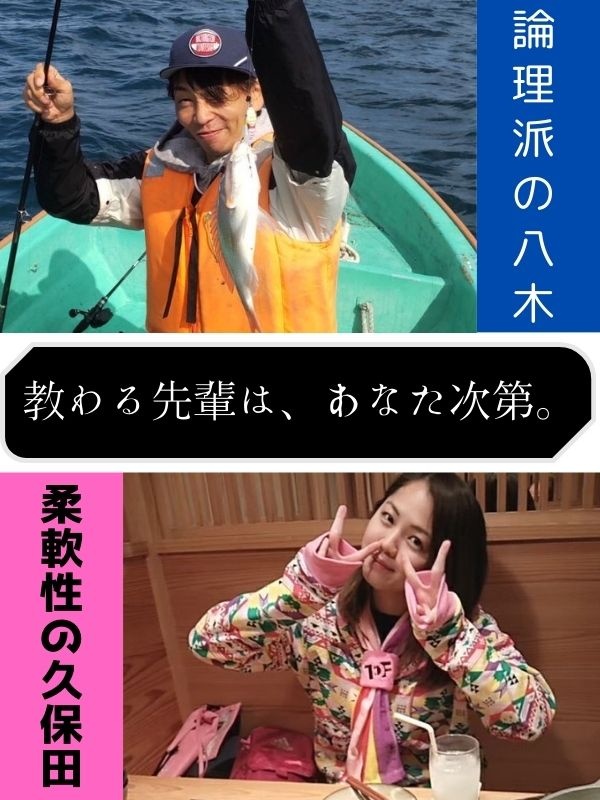 論理派の八木

教わる先輩は、あなた次第。

柔軟性の久保田